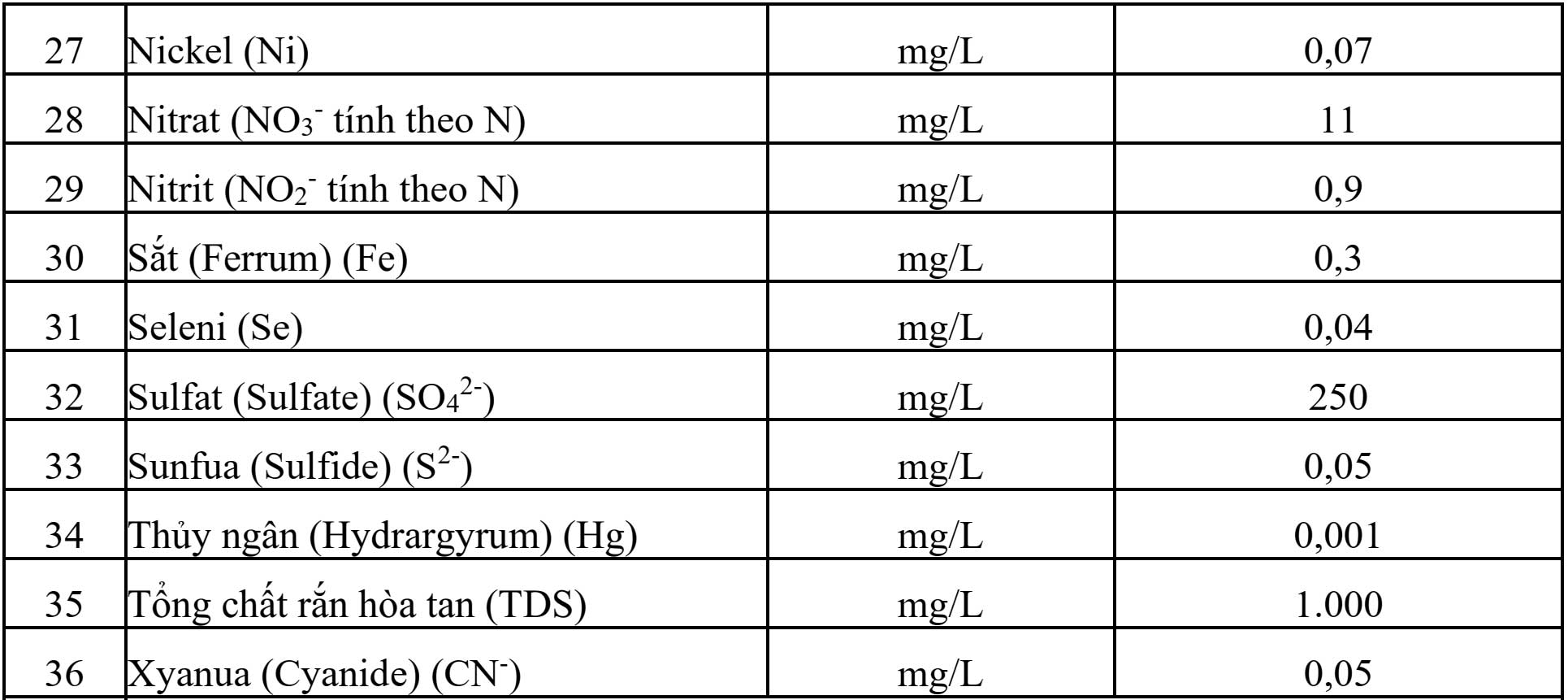 | 27 | Nickel (Ni) | mg/L | 0,07 |
|---|---|---|---|
| 28 | Nitrat ($NO_3^-$ tính theo N) | mg/L | 11 |
| 29 | Nitrit ($NO_2^-$ tính theo N) | mg/L | 0,9 |
| 30 | Sắt (Ferrum) (Fe) | mg/L | 0,3 |
| 31 | Seleni (Se) | mg/L | 0,04 |
| 32 | Sulfat (Sulfate) ($SO_4^{2-}$) | mg/L | 250 |
| 33 | Sunfua (Sulfide) ($S^{2-}$) | mg/L | 0,05 |
| 34 | Thủy ngân (Hydrargyrum) (Hg) | mg/L | 0,001 |
| 35 | Tổng chất rắn hòa tan (TDS) | mg/L | 1.000 |
| 36 | Xyanua (Cyanide) ($CN^-$) | mg/L | 0,05 |